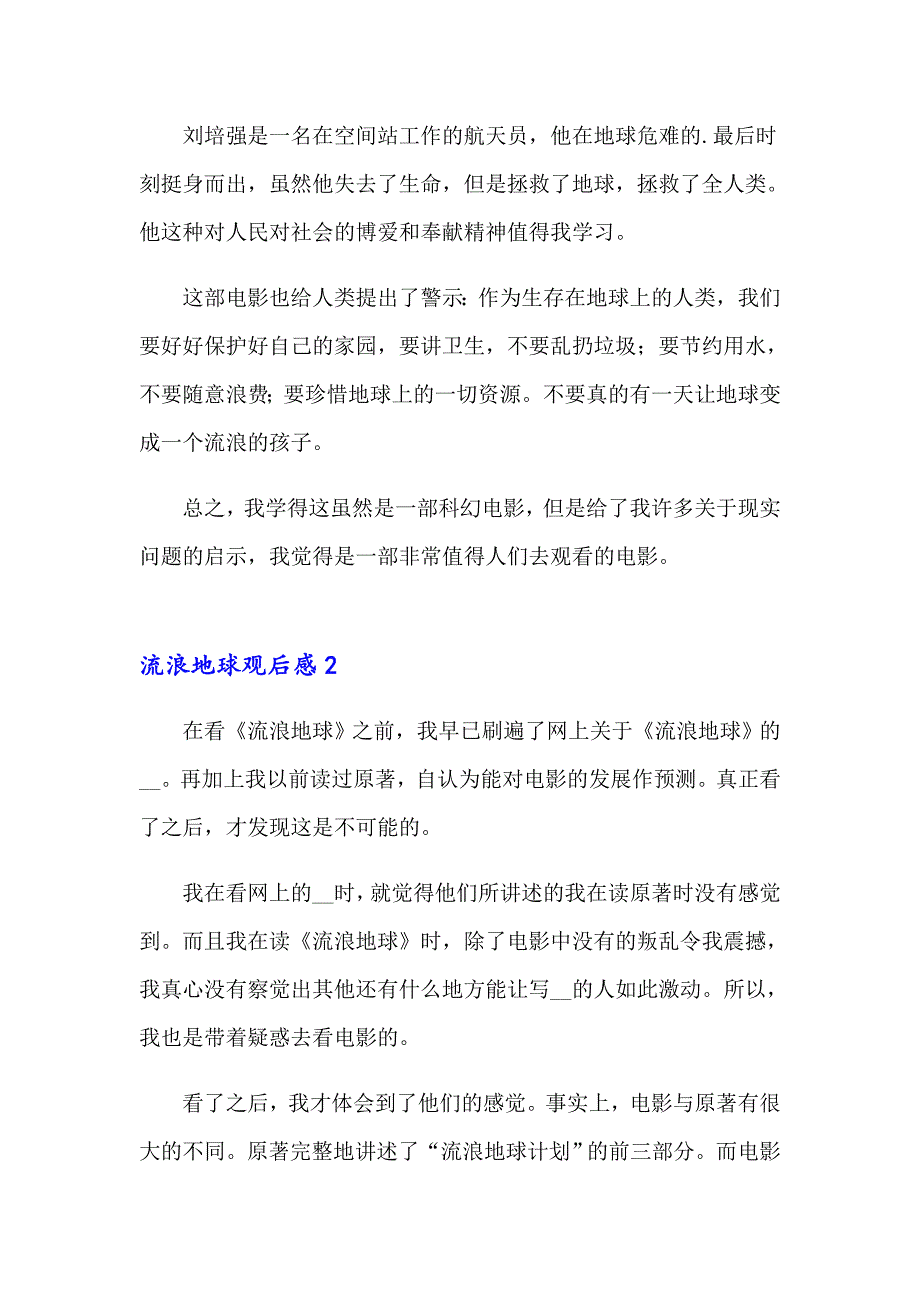 刘培强是一名在空间站工作的航天员，他在地球危难的.最后时刻挺身而出，虽然他失去了生命，但是拯救了地球，拯救了全人类。他这种对人民对社会的博爱和奉献精神值得我学习。

这部电影也给人类提出了警示：作为生存在地球上的人类，我们要好好保护好自己的家园，要讲卫生，不要乱扔垃圾；要节约用水，不要随意浪费；要珍惜地球上的一切资源。不要真的有一天让地球变成一个流浪的孩子。

总之，我学得这虽然是一部科幻电影，但是给了我许多关于现实问题的启示，我觉得是一部非常值得人们去观看的电影。

流浪地球观后感2

在看《流浪地球》之前，我早已刷遍了网上关于《流浪地球》的__。再加上我以前读过原著，自认为能对电影的发展作预测。真正看了之后，才发现这是不可能的。

我在看网上的__时，就觉得他们所讲述的我在读原著时没有感觉到。而且我在读《流浪地球》时，除了电影中没有的叛乱令我震撼，我真心没有察觉出其他还有什么地方能让写__的人如此激动。所以，我也是带着疑惑去看电影的。

看了之后，我才体会到了他们的感觉。事实上，电影与原著有很大的不同。原著完整地讲述了“流浪地球计划”的前三部分。而电影